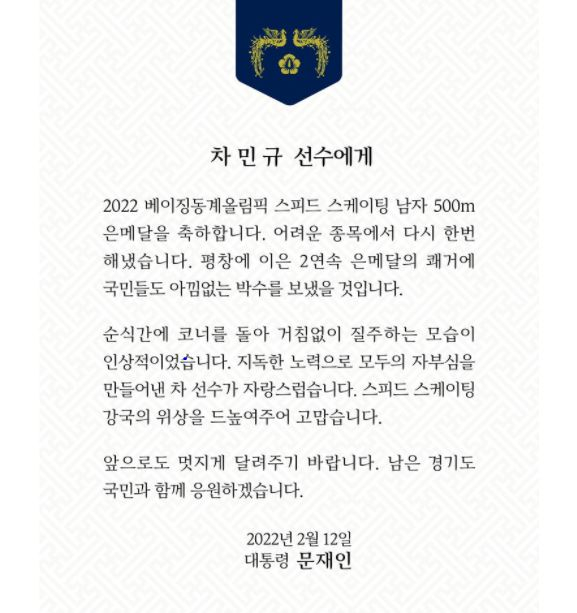 차 민 규 선수에게

2022 베이징동계올림픽 스피드 스케이팅 남자 500m 은메달을 축하합니다. 어려운 종목에서 다시 한번 해냈습니다. 평창에 이은 2연속 은메달의 쾌거에 국민들도 아낌없는 박수를 보냈을 것입니다.

순식간에 코너를 돌아 거침없이 질주하는 모습이 인상적이었습니다. 지독한 노력으로 모두의 자부심을 만들어낸 차 선수가 자랑스럽습니다. 스피드 스케이팅 강국의 위상을 드높여주어 고맙습니다.

앞으로도 멋지게 달려주기 바랍니다. 남은 경기도 국민과 함께 응원하겠습니다.

2022년 2월 12일
대통령 문재인